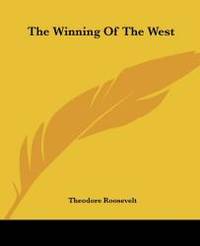 The Winning Of The West

Theodore Roosevelt